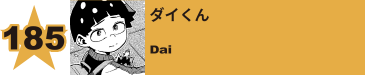 185

ダイくん

Dai